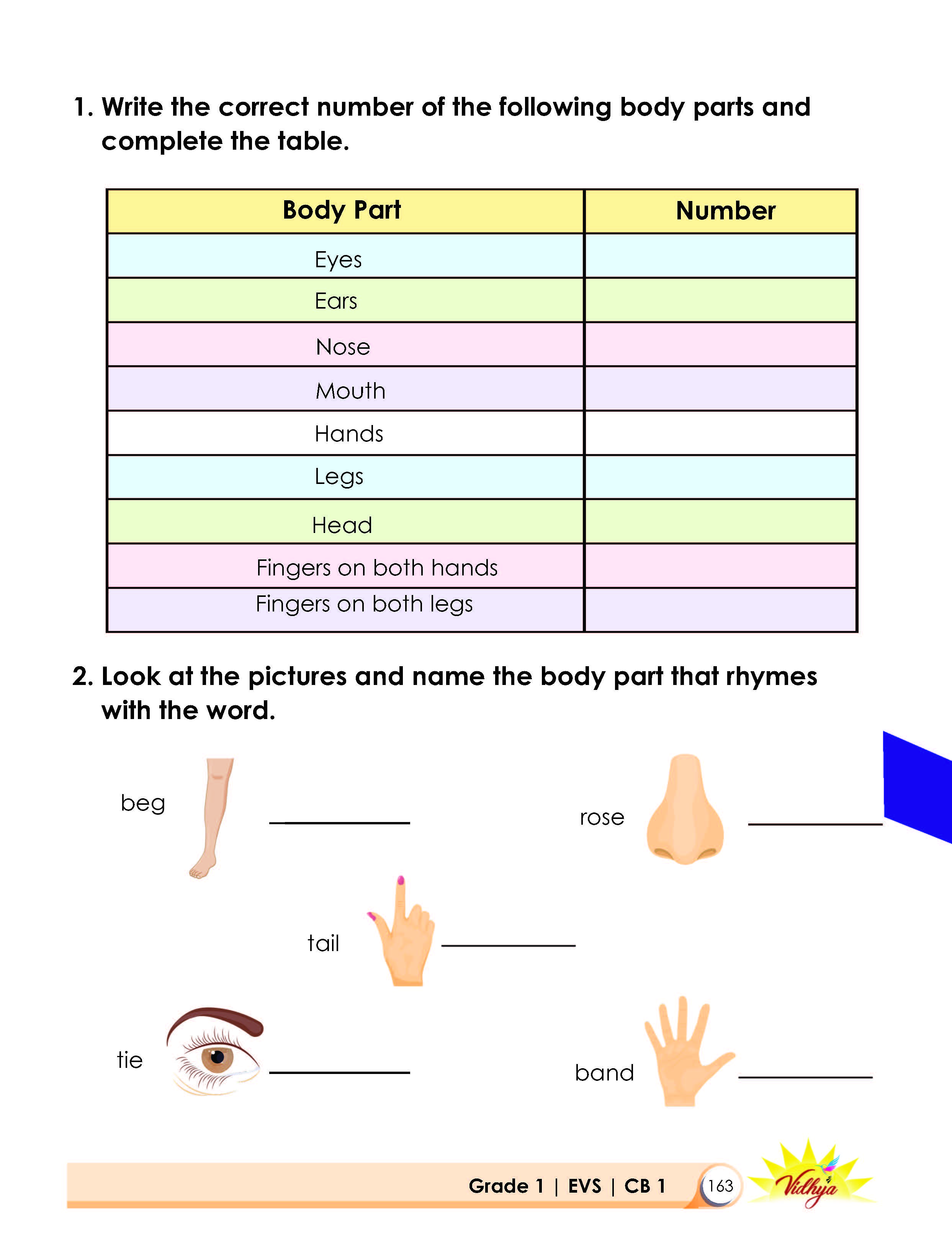 1. Write the correct number of the following body parts and complete the table.

| Body Part | Number |
|---|---|
| Eyes | |
| Ears | |
| Nose | |
| Mouth | |
| Hands | |
| Legs | |
| Head | |
| Fingers on both hands | |
| Fingers on both legs | |

2. Look at the pictures and name the body part that rhymes with the word.

beg ____

rose ____

tail ____

tie ____

band ____

Grade 1 | EVS | CB 1 163 Vidhya